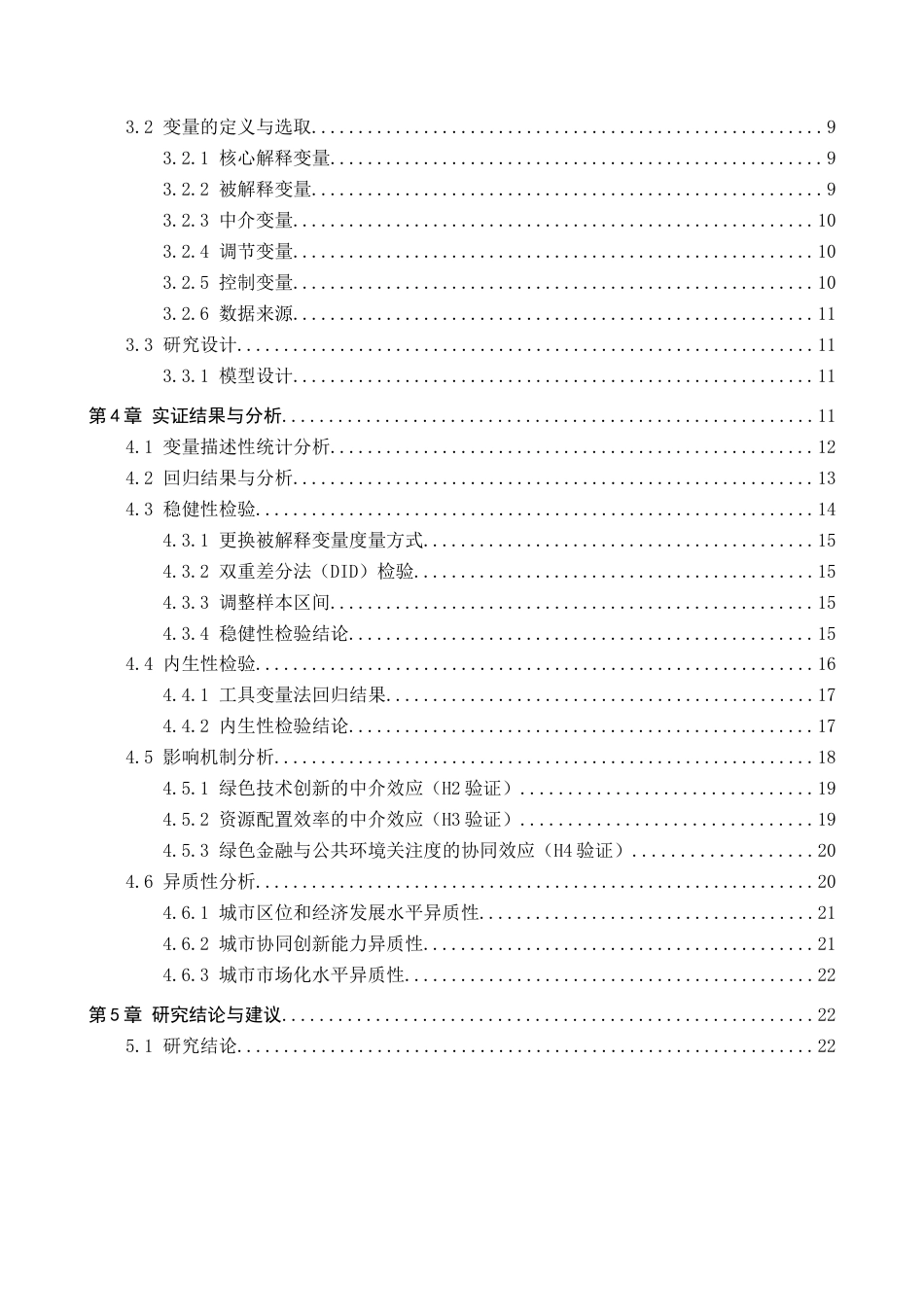 3.2 变量的定义与选取 9

3.2.1 核心解释变量 9

3.2.2 被解释变量 9

3.2.3 中介变量 10

3.2.4 调节变量 10

3.2.5 控制变量 10

3.2.6 数据来源 11

3.3 研究设计 11

3.3.1 模型设计 11

第4章 实证结果与分析 11

4.1 变量描述性统计分析 12

4.2 回归结果与分析 13

4.3 稳健性检验 14

4.3.1 更换被解释变量度量方式 15

4.3.2 双重差分法（DID）检验 15

4.3.3 调整样本区间 15

4.3.4 稳健性检验结论 15

4.4 内生性检验 16

4.4.1 工具变量法回归结果 17

4.4.2 内生性检验结论 17

4.5 影响机制分析 18

4.5.1 绿色技术创新的中介效应（H2验证） 19

4.5.2 资源配置效率的中介效应（H3验证） 19

4.5.3 绿色金融与公共环境关注度的协同效应（H4验证） 20

4.6 异质性分析 20

4.6.1 城市区位和经济发展水平异质性 21

4.6.2 城市协同创新能力异质性 21

4.6.3 城市市场化水平异质性 22

第5章 研究结论与建议 22

5.1 研究结论 22